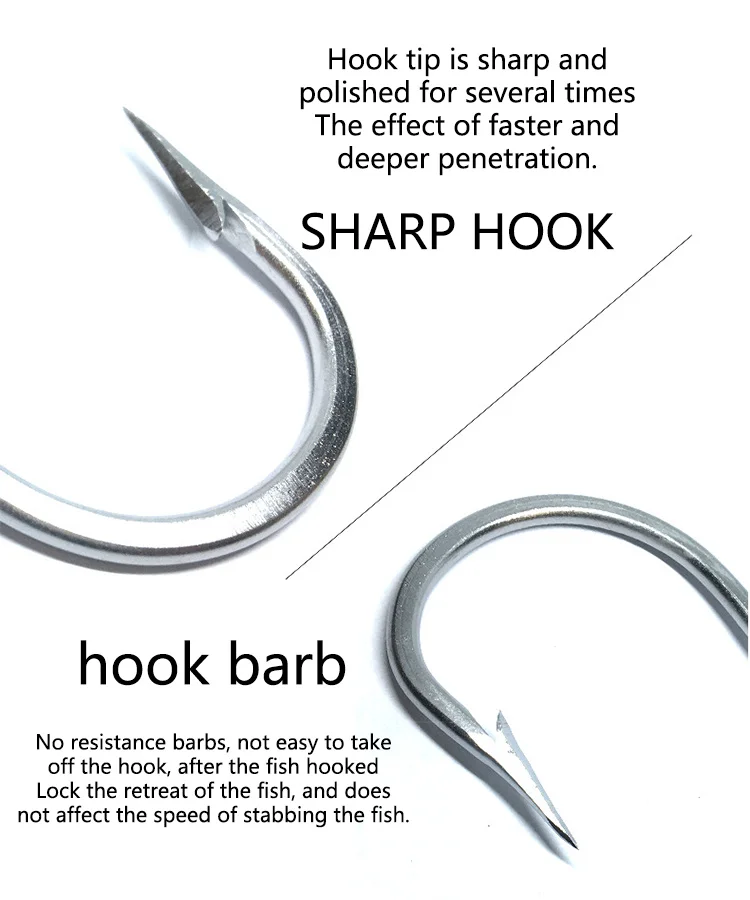 Hook tip is sharp and polished for several times The effect of faster and deeper penetration.

SHARP HOOK

hook barb

No resistance barbs, not easy to take off the hook, after the fish hooked Lock the retreat of the fish, and does not affect the speed of stabbing the fish.